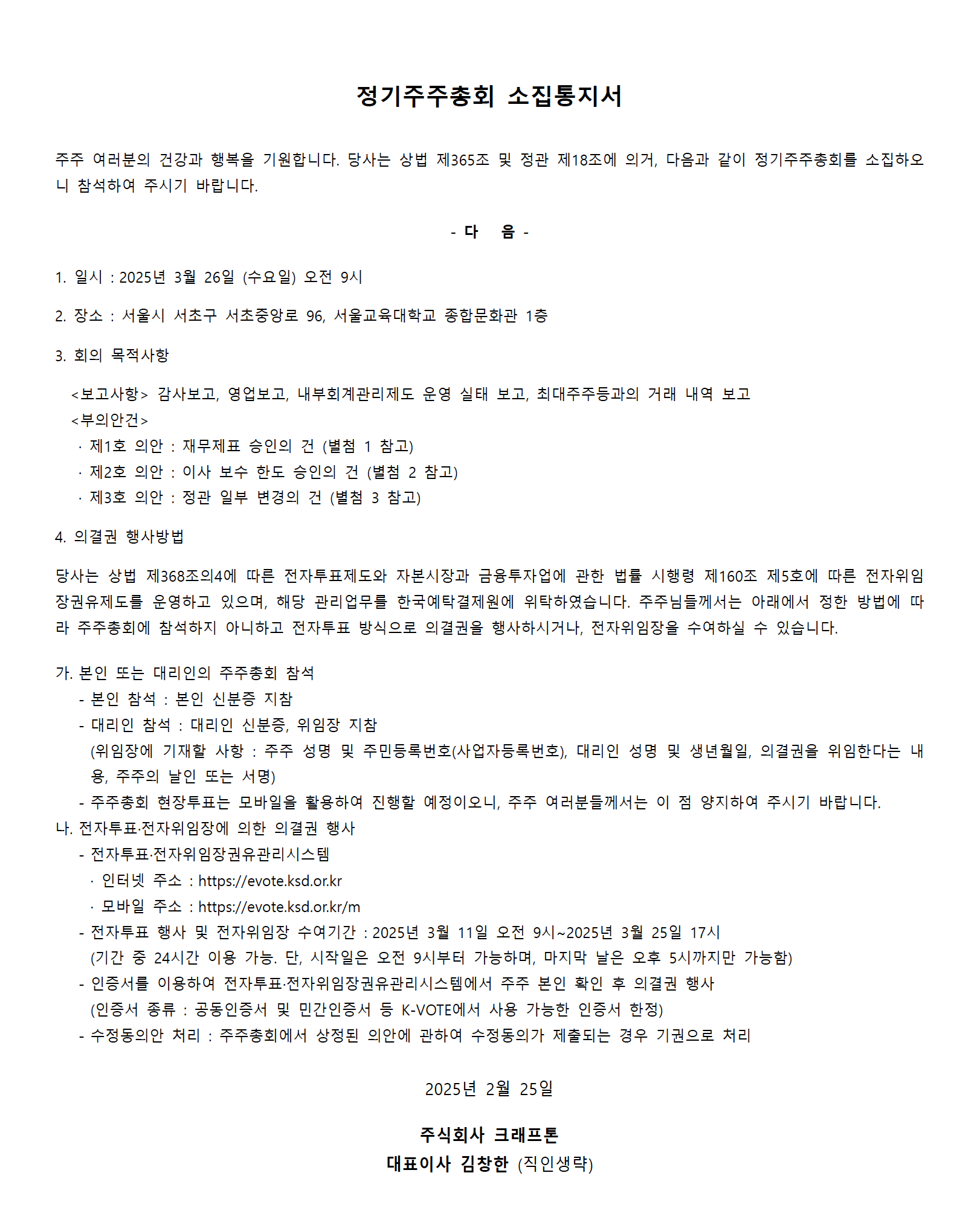 정기주주총회 소집통지서

주주 여러분의 건강과 행복을 기원합니다. 당사는 상법 제365조 및 정관 제18조에 의거, 다음과 같이 정기주주총회를 소집하오니 참석하여 주시기 바랍니다.

- 다 음 -

1. 일시 : 2025년 3월 26일 (수요일) 오전 9시

2. 장소 : 서울시 서초구 서초중앙로 96, 서울교육대학교 종합문화관 1층

3. 회의 목적사항

<보고사항> 감사보고, 영업보고, 내부회계관리제도 운영 실태 보고, 최대주주등과의 거래 내역 보고
<부의안건>
· 제1호 의안 : 재무제표 승인의 건 (별첨 1 참고)
· 제2호 의안 : 이사 보수 한도 승인의 건 (별첨 2 참고)
· 제3호 의안 : 정관 일부 변경의 건 (별첨 3 참고)

4. 의결권 행사방법

당사는 상법 제368조의4에 따른 전자투표제도와 자본시장과 금융투자업에 관한 법률 시행령 제160조 제5호에 따른 전자위임장권유제도를 운영하고 있으며, 해당 관리업무를 한국예탁결제원에 위탁하였습니다. 주주님들께서는 아래에서 정한 방법에 따라 주주총회에 참석하지 아니하고 전자투표 방식으로 의결권을 행사하시거나, 전자위임장을 수여하실 수 있습니다.

가. 본인 또는 대리인의 주주총회 참석
- 본인 참석 : 본인 신분증 지참
- 대리인 참석 : 대리인 신분증, 위임장 지참
(위임장에 기재할 사항 : 주주 성명 및 주민등록번호(사업자등록번호), 대리인 성명 및 생년월일, 의결권을 위임한다는 내용, 주주의 날인 또는 서명)
- 주주총회 현장투표는 모바일을 활용하여 진행할 예정이오니, 주주 여러분들께서는 이 점 양지하여 주시기 바랍니다.
나. 전자투표·전자위임장에 의한 의결권 행사
- 전자투표·전자위임장권유관리시스템
· 인터넷 주소 : https://evote.ksd.or.kr
· 모바일 주소 : https://evote.ksd.or.kr/m
- 전자투표 행사 및 전자위임장 수여기간 : 2025년 3월 11일 오전 9시~2025년 3월 25일 17시
(기간 중 24시간 이용 가능. 단, 시작일은 오전 9시부터 가능하며, 마지막 날은 오후 5시까지만 가능함)
- 인증서를 이용하여 전자투표·전자위임장권유관리시스템에서 주주 본인 확인 후 의결권 행사
(인증서 종류 : 공동인증서 및 민간인증서 등 K-VOTE에서 사용 가능한 인증서 한정)
- 수정동의안 처리 : 주주총회에서 상정된 의안에 관하여 수정동의가 제출되는 경우 기권으로 처리

2025년 2월 25일

주식회사 크래프톤
대표이사 김창한 (직인생략)